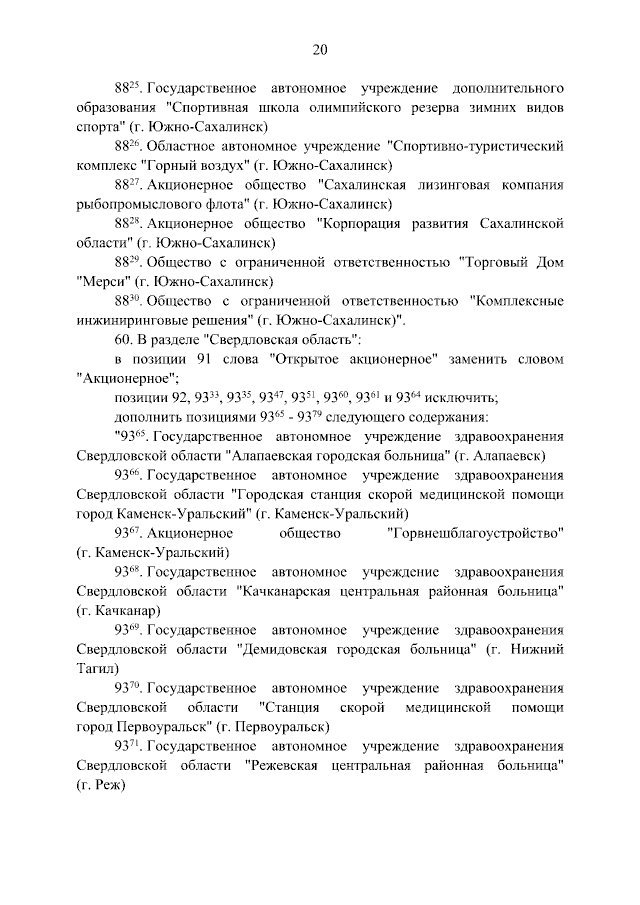 20

$88^{25}$. Государственное автономное учреждение дополнительного образования "Спортивная школа олимпийского резерва зимних видов спорта" (г. Южно-Сахалинск)

$88^{26}$. Областное автономное учреждение "Спортивно-туристический комплекс "Горный воздух" (г. Южно-Сахалинск)

$88^{27}$. Акционерное общество "Сахалинская лизинговая компания рыбопромыслового флота" (г. Южно-Сахалинск)

$88^{28}$. Акционерное общество "Корпорация развития Сахалинской области" (г. Южно-Сахалинск)

$88^{29}$. Общество с ограниченной ответственностью "Торговый Дом "Мерси" (г. Южно-Сахалинск)

$88^{30}$. Общество с ограниченной ответственностью "Комплексные инжиниринговые решения" (г. Южно-Сахалинск)".

60. В разделе "Свердловская область":

в позиции 91 слова "Открытое акционерное" заменить словом "Акционерное";

позиции 92, $93^{33}$, $93^{35}$, $93^{47}$, $93^{51}$, $93^{60}$, $93^{61}$ и $93^{64}$ исключить;

дополнить позициями $93^{65}$ - $93^{79}$ следующего содержания:

"$93^{65}$. Государственное автономное учреждение здравоохранения Свердловской области "Алапаевская городская больница" (г. Алапаевск)

$93^{66}$. Государственное автономное учреждение здравоохранения Свердловской области "Городская станция скорой медицинской помощи город Каменск-Уральский" (г. Каменск-Уральский)

$93^{67}$. Акционерное общество "Горвнешблагоустройство" (г. Каменск-Уральский)

$93^{68}$. Государственное автономное учреждение здравоохранения Свердловской области "Качканарская центральная районная больница" (г. Качканар)

$93^{69}$. Государственное автономное учреждение здравоохранения Свердловской области "Демидовская городская больница" (г. Нижний Тагил)

$93^{70}$. Государственное автономное учреждение здравоохранения Свердловской области "Станция скорой медицинской помощи город Первоуральск" (г. Первоуральск)

$93^{71}$. Государственное автономное учреждение здравоохранения Свердловской области "Режевская центральная районная больница" (г. Реж)